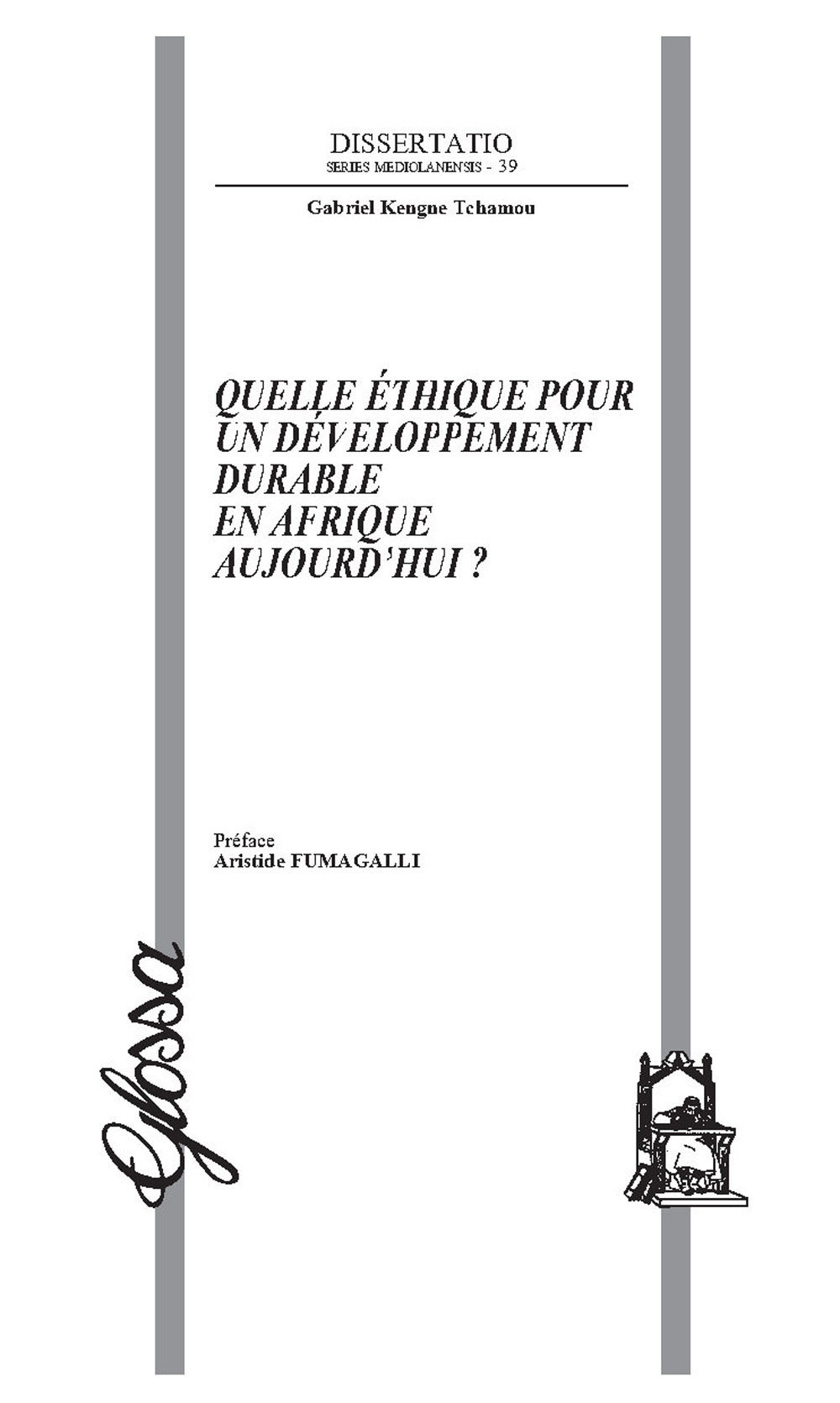 DISSERTATIO
SERIES MEDIOLANENSIS - 39

Gabriel Kengne Tchamou

QUELLE ÉTHIQUE POUR UN DÉVELOPPEMENT DURABLE EN AFRIQUE AUJOURD'HUI ?

Préface
Aristide FUMAGALLI

Glossa